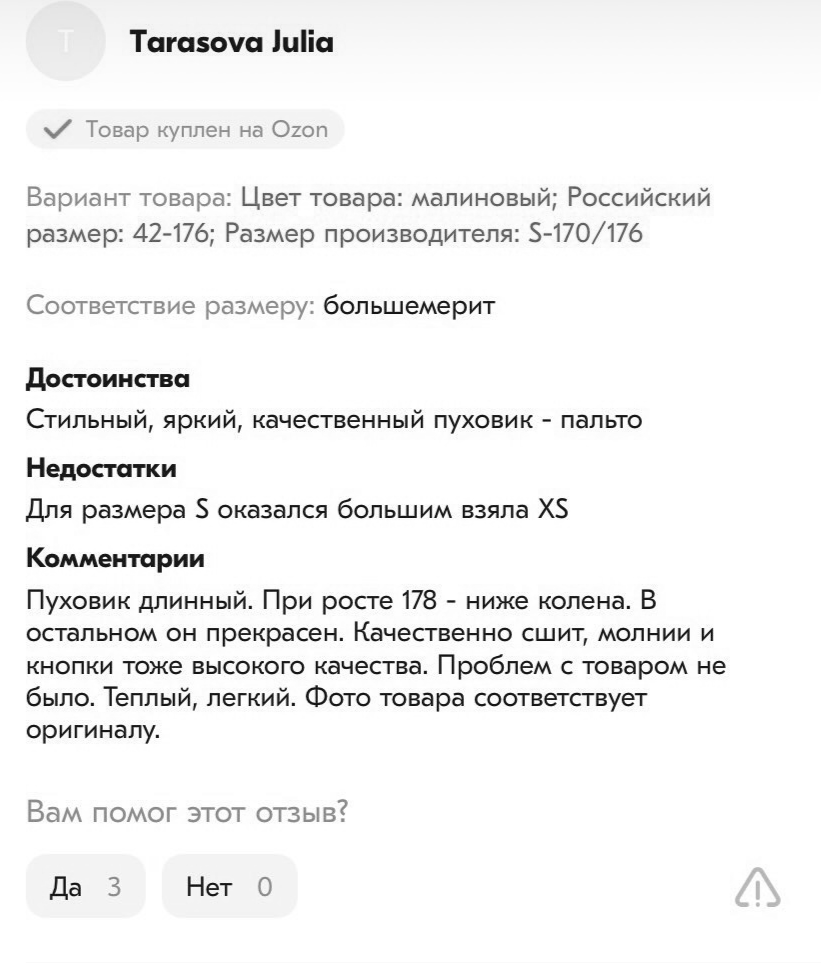 T

Tarasova Julia

Товар куплен на Ozon

Вариант товара: Цвет товара: малиновый; Российский размер: 42-176; Размер производителя: S-170/176

Соответствие размеру: большемерит

Достоинства
Стильный, яркий, качественный пуховик - пальто

Недостатки
Для размера S оказался большим взяла XS

Комментарии
Пуховик длинный. При росте 178 - ниже колена. В остальном он прекрасен. Качественно сшит, молнии и кнопки тоже высокого качества. Проблем с товаром не было. Теплый, легкий. Фото товара соответствует оригиналу.

Вам помог этот отзыв?

Да 3
Нет 0